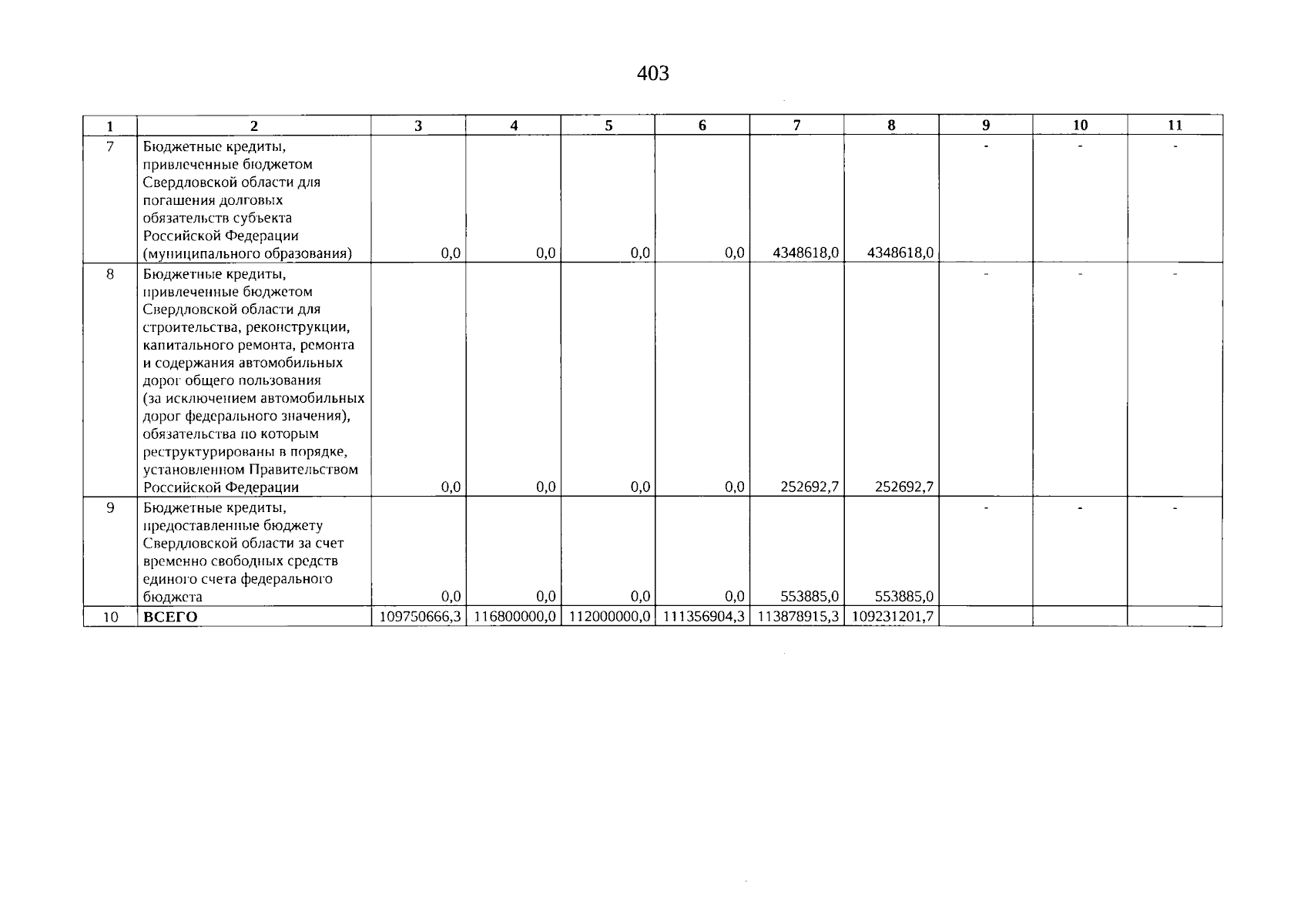 403

| 1 | 2 | 3 | 4 | 5 | 6 | 7 | 8 | 9 | 10 | 11 |
|---|---|---|---|---|---|---|---|---|---|---|
| 7 | Бюджетные кредиты, привлеченные бюджетом Свердловской области для погашения долговых обязательств субъекта Российской Федерации (муниципального образования) | 0,0 | 0,0 | 0,0 | 0,0 | 4348618,0 | 4348618,0 | - | - | - |
| 8 | Бюджетные кредиты, привлеченные бюджетом Свердловской области для строительства, реконструкции, капитального ремонта, ремонта и содержания автомобильных дорог общего пользования (за исключением автомобильных дорог федерального значения), обязательства по которым реструктурированы в порядке, установленном Правительством Российской Федерации | 0,0 | 0,0 | 0,0 | 0,0 | 252692,7 | 252692,7 | - | - | - |
| 9 | Бюджетные кредиты, предоставленные бюджету Свердловской области за счет временно свободных средств единого счета федерального бюджета | 0,0 | 0,0 | 0,0 | 0,0 | 553885,0 | 553885,0 | - | - | - |
| 10 | ВСЕГО | 109750666,3 | 116800000,0 | 112000000,0 | 111356904,3 | 113878915,3 | 109231201,7 | | | |